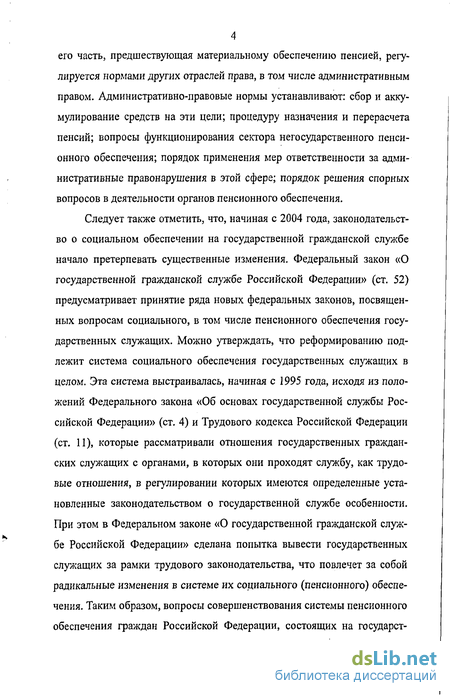 4

его часть, предшествующая материальному обеспечению пенсией, регулируется нормами других отраслей права, в том числе административным правом. Административно-правовые нормы устанавливают: сбор и аккумулирование средств на эти цели; процедуру назначения и перерасчета пенсий; вопросы функционирования сектора негосударственного пенсионного обеспечения; порядок применения мер ответственности за административные правонарушения в этой сфере; порядок решения спорных вопросов в деятельности органов пенсионного обеспечения.

Следует также отметить, что, начиная с 2004 года, законодательство о социальном обеспечении на государственной гражданской службе начало претерпевать существенные изменения. Федеральный закон «О государственной гражданской службе Российской Федерации» (ст. 52) предусматривает принятие ряда новых федеральных законов, посвященных вопросам социального, в том числе пенсионного обеспечения государственных служащих. Можно утверждать, что реформированию подлежит система социального обеспечения государственных служащих в целом. Эта система выстраивалась, начиная с 1995 года, исходя из положений Федерального закона «Об основах государственной службы Российской Федерации» (ст. 4) и Трудового кодекса Российской Федерации (ст. 11), которые рассматривали отношения государственных гражданских служащих с органами, в которых они проходят службу, как трудовые отношения, в регулировании которых имеются определенные установленные законодательством о государственной службе особенности. При этом в Федеральном законе «О государственной гражданской службе Российской Федерации» сделана попытка вывести государственных служащих за рамки трудового законодательства, что повлечет за собой радикальные изменения в системе их социального (пенсионного) обеспечения. Таким образом, вопросы совершенствования системы пенсионного обеспечения граждан Российской Федерации, состоящих на государст-

dsLib.net
библиотека диссертаций